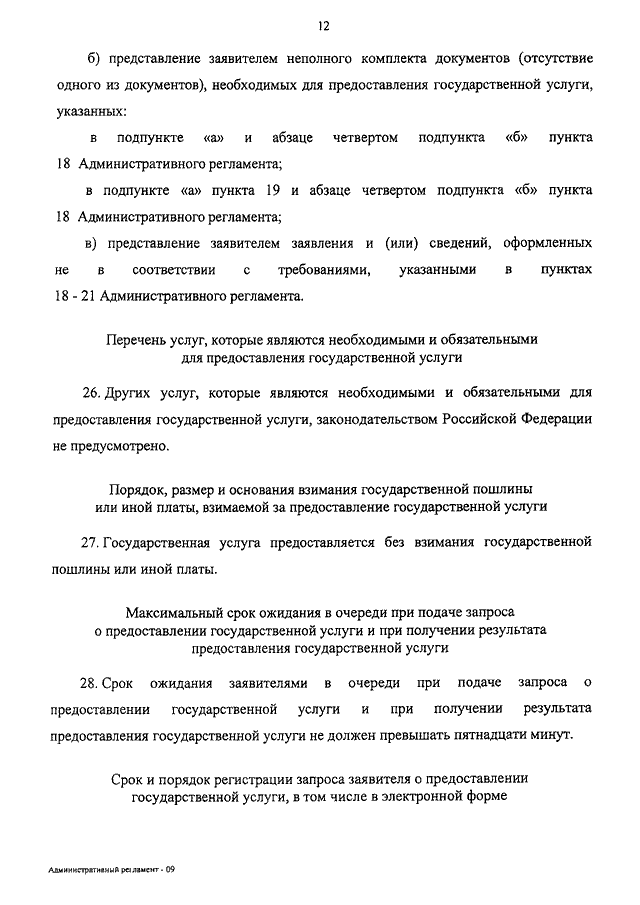 12

б) представление заявителем неполного комплекта документов (отсутствие одного из документов), необходимых для предоставления государственной услуги, указанных:

в подпункте «а» и абзаце четвертом подпункта «б» пункта 18 Административного регламента;

в подпункте «а» пункта 19 и абзаце четвертом подпункта «б» пункта 18 Административного регламента;

в) представление заявителем заявления и (или) сведений, оформленных не в соответствии с требованиями, указанными в пунктах 18 - 21 Административного регламента.

Перечень услуг, которые являются необходимыми и обязательными для предоставления государственной услуги

26. Других услуг, которые являются необходимыми и обязательными для предоставления государственной услуги, законодательством Российской Федерации не предусмотрено.

Порядок, размер и основания взимания государственной пошлины или иной платы, взимаемой за предоставление государственной услуги

27. Государственная услуга предоставляется без взимания государственной пошлины или иной платы.

Максимальный срок ожидания в очереди при подаче запроса о предоставлении государственной услуги и при получении результата предоставления государственной услуги

28. Срок ожидания заявителями в очереди при подаче запроса о предоставлении государственной услуги и при получении результата предоставления государственной услуги не должен превышать пятнадцати минут.

Срок и порядок регистрации запроса заявителя о предоставлении государственной услуги, в том числе в электронной форме

Административный регламент - 09